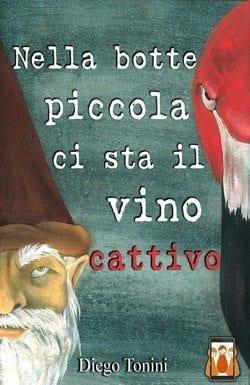 Nella botte piccola ci sta il vino cattivo

Diego Tonini